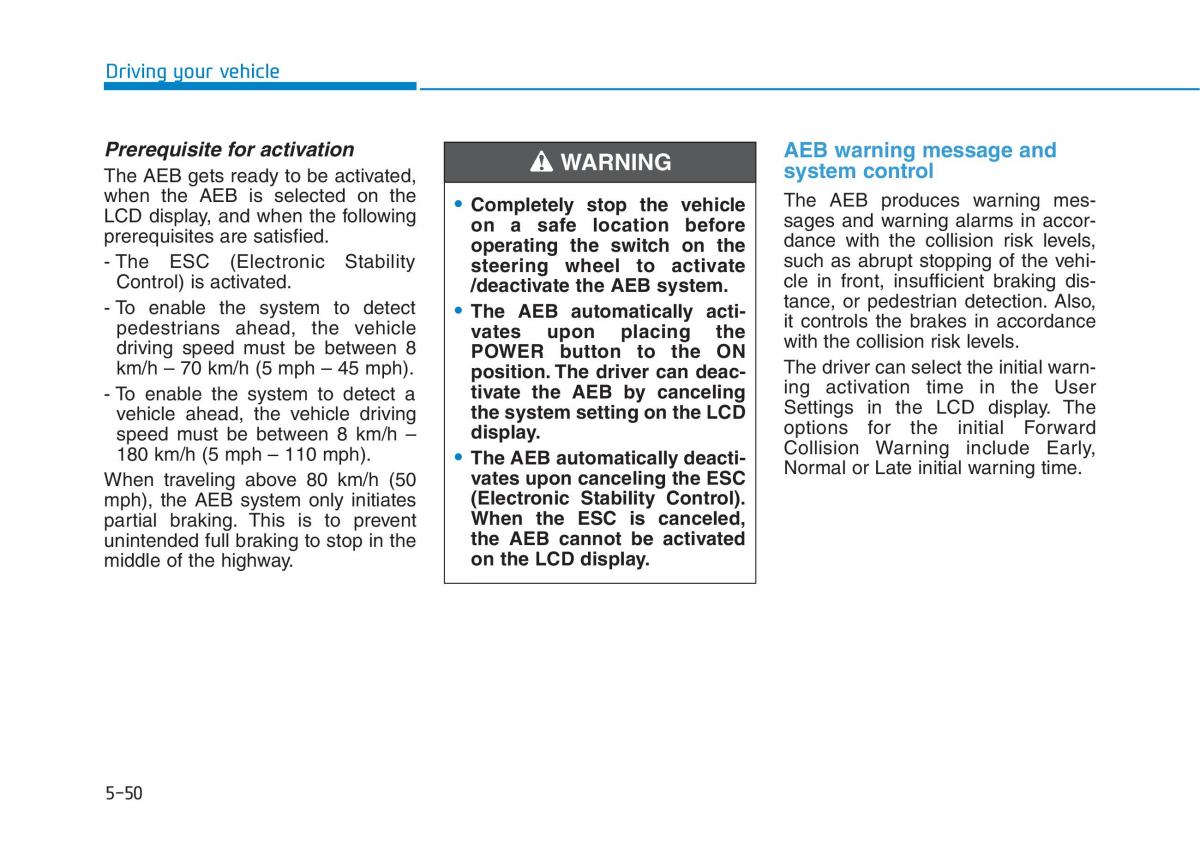 Driving your vehicle

Prerequisite for activation

The AEB gets ready to be activated, when the AEB is selected on the LCD display, and when the following prerequisites are satisfied.

- The ESC (Electronic Stability Control) is activated.

- To enable the system to detect pedestrians ahead, the vehicle driving speed must be between 8 km/h – 70 km/h (5 mph – 45 mph).

- To enable the system to detect a vehicle ahead, the vehicle driving speed must be between 8 km/h – 180 km/h (5 mph – 110 mph).

When traveling above 80 km/h (50 mph), the AEB system only initiates partial braking. This is to prevent unintended full braking to stop in the middle of the highway.

WARNING

• Completely stop the vehicle on a safe location before operating the switch on the steering wheel to activate /deactivate the AEB system.

• The AEB automatically activates upon placing the POWER button to the ON position. The driver can deactivate the AEB by canceling the system setting on the LCD display.

• The AEB automatically deactivates upon canceling the ESC (Electronic Stability Control). When the ESC is canceled, the AEB cannot be activated on the LCD display.

AEB warning message and system control

The AEB produces warning messages and warning alarms in accordance with the collision risk levels, such as abrupt stopping of the vehicle in front, insufficient braking distance, or pedestrian detection. Also, it controls the brakes in accordance with the collision risk levels.

The driver can select the initial warning activation time in the User Settings in the LCD display. The options for the initial Forward Collision Warning include Early, Normal or Late initial warning time.

5-50